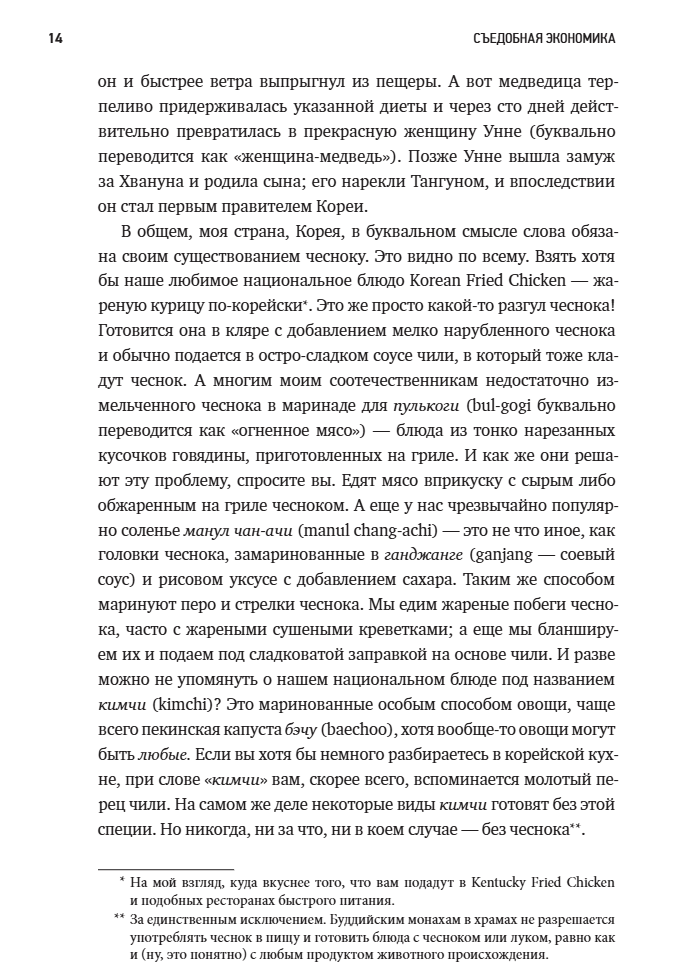 14 СЪЕДОБНАЯ ЭКОНОМИКА

он и быстрее ветра выпрыгнул из пещеры. А вот медведица терпеливо придерживалась указанной диеты и через сто дней действительно превратилась в прекрасную женщину Унне (буквально переводится как «женщина-медведь»). Позже Унне вышла замуж за Хвануна и родила сына; его нарекли Тангуном, и впоследствии он стал первым правителем Кореи.

В общем, моя страна, Корея, в буквальном смысле слова обязана своим существованием чесноку. Это видно по всему. Взять хотя бы наше любимое национальное блюдо Korean Fried Chicken — жареную курицу по-корейски*. Это же просто какой-то разгул чеснока! Готовится она в кляре с добавлением мелко нарубленного чеснока и обычно подается в остро-сладком соусе чили, в который тоже кладут чеснок. А многим моим соотечественникам недостаточно измельченного чеснока в маринаде для пулькоги (bul-gogi буквально переводится как «огненное мясо») — блюда из тонко нарезанных кусочков говядины, приготовленных на гриле. И как же они решают эту проблему, спросите вы. Едят мясо вприкуску с сырым либо обжаренным на гриле чесноком. А еще у нас чрезвычайно популярно соленье манул чан-ачи (manul chang-achi) — это не что иное, как головки чеснока, замаринованные в ганджанге (ganjang — соевый соус) и рисовом уксусе с добавлением сахара. Таким же способом маринуют перо и стрелки чеснока. Мы едим жареные побеги чеснока, часто с жареными сушеными креветками; а еще мы бланшируем их и подаем под сладковатой заправкой на основе чили. И разве можно не упомянуть о нашем национальном блюде под названием кимчи (kimchi)? Это маринованные особым способом овощи, чаще всего пекинская капуста бэчу (baechoo), хотя вообще-то овощи могут быть любые. Если вы хотя бы немного разбираетесь в корейской кухне, при слове «кимчи» вам, скорее всего, вспоминается молотый перец чили. На самом же деле некоторые виды кимчи готовят без этой специи. Но никогда, ни за что, ни в коем случае — без чеснока**.

* На мой взгляд, куда вкуснее того, что вам подадут в Kentucky Fried Chicken и подобных ресторанах быстрого питания.
** За единственным исключением. Буддийским монахам в храмах не разрешается употреблять чеснок в пищу и готовить блюда с чесноком или луком, равно как и (ну, это понятно) с любым продуктом животного происхождения.